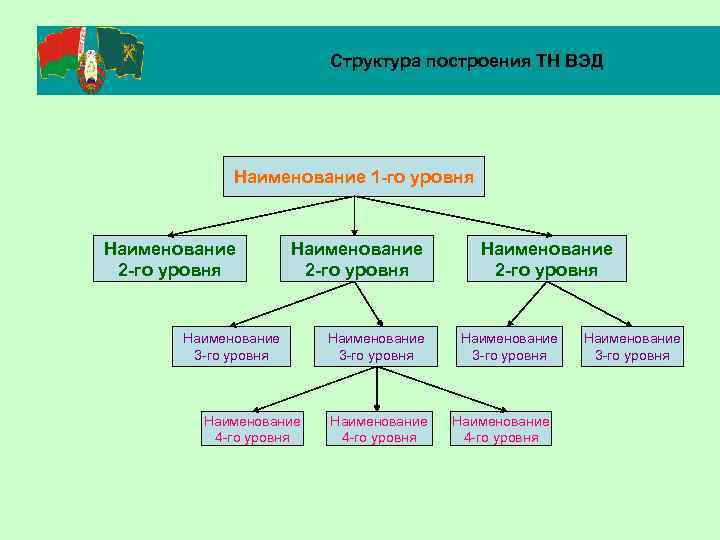 Структура построения ТН ВЭД

Наименование 1-го уровня

Наименование 2-го уровня

Наименование 2-го уровня

Наименование 2-го уровня

Наименование 3-го уровня

Наименование 3-го уровня

Наименование 3-го уровня

Наименование 3-го уровня

Наименование 4-го уровня

Наименование 4-го уровня

Наименование 4-го уровня